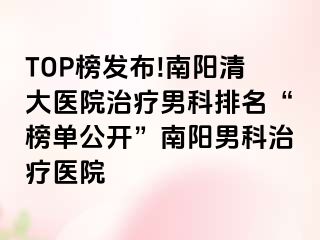 TOP榜发布!南阳清大医院治疗男科排名“榜单公开”南阳男科治疗医院